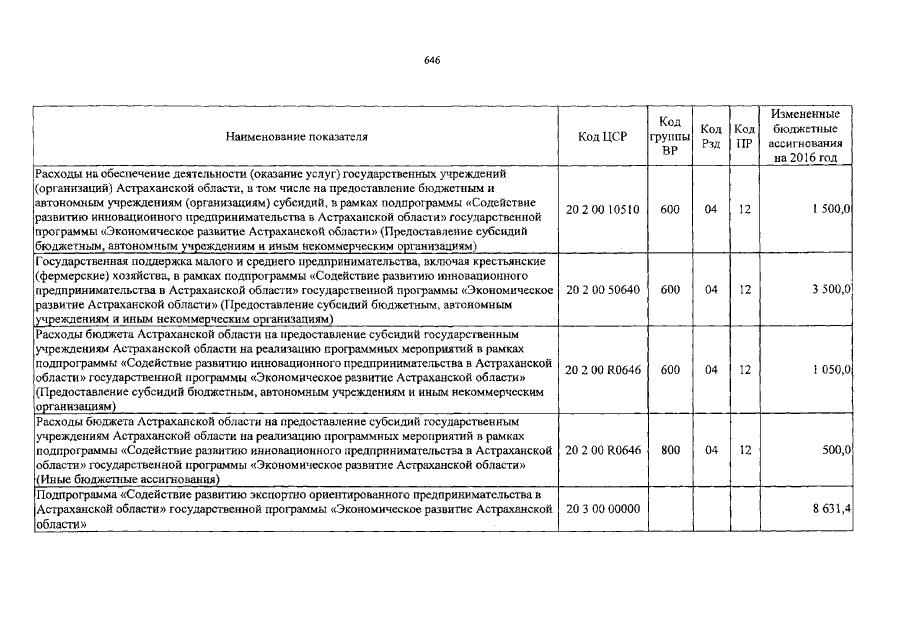 646

| Наименование показателя | Код ЦСР | Код группы ВР | Код Рзд | Код ПР | Измененные бюджетные ассигнования на 2016 год |
|---|---|---|---|---|---|
| Расходы на обеспечение деятельности (оказание услуг) государственных учреждений (организаций) Астраханской области, в том числе на предоставление бюджетным и автономным учреждениям (организациям) субсидий, в рамках подпрограммы «Содействие развитию инновационного предпринимательства в Астраханской области» государственной программы «Экономическое развитие Астраханской области» (Предоставление субсидий бюджетным, автономным учреждениям и иным некоммерческим организациям) | 20 2 00 10510 | 600 | 04 | 12 | 1 500,0 |
| Государственная поддержка малого и среднего предпринимательства, включая крестьянские (фермерские) хозяйства, в рамках подпрограммы «Содействие развитию инновационного предпринимательства в Астраханской области» государственной программы «Экономическое развитие Астраханской области» (Предоставление субсидий бюджетным, автономным учреждениям и иным некоммерческим организациям) | 20 2 00 50640 | 600 | 04 | 12 | 3 500,0 |
| Расходы бюджета Астраханской области на предоставление субсидий государственным учреждениям Астраханской области на реализацию программных мероприятий в рамках подпрограммы «Содействие развитию инновационного предпринимательства в Астраханской области» государственной программы «Экономическое развитие Астраханской области» (Предоставление субсидий бюджетным, автономным учреждениям и иным некоммерческим организациям) | 20 2 00 R0646 | 600 | 04 | 12 | 1 050,0 |
| Расходы бюджета Астраханской области на предоставление субсидий государственным учреждениям Астраханской области на реализацию программных мероприятий в рамках подпрограммы «Содействие развитию инновационного предпринимательства в Астраханской области» государственной программы «Экономическое развитие Астраханской области» (Иные бюджетные ассигнования) | 20 2 00 R0646 | 800 | 04 | 12 | 500,0 |
| Подпрограмма «Содействие развитию экспортно ориентированного предпринимательства в Астраханской области» государственной программы «Экономическое развитие Астраханской области» | 20 3 00 00000 | | | | 8 631,4 |